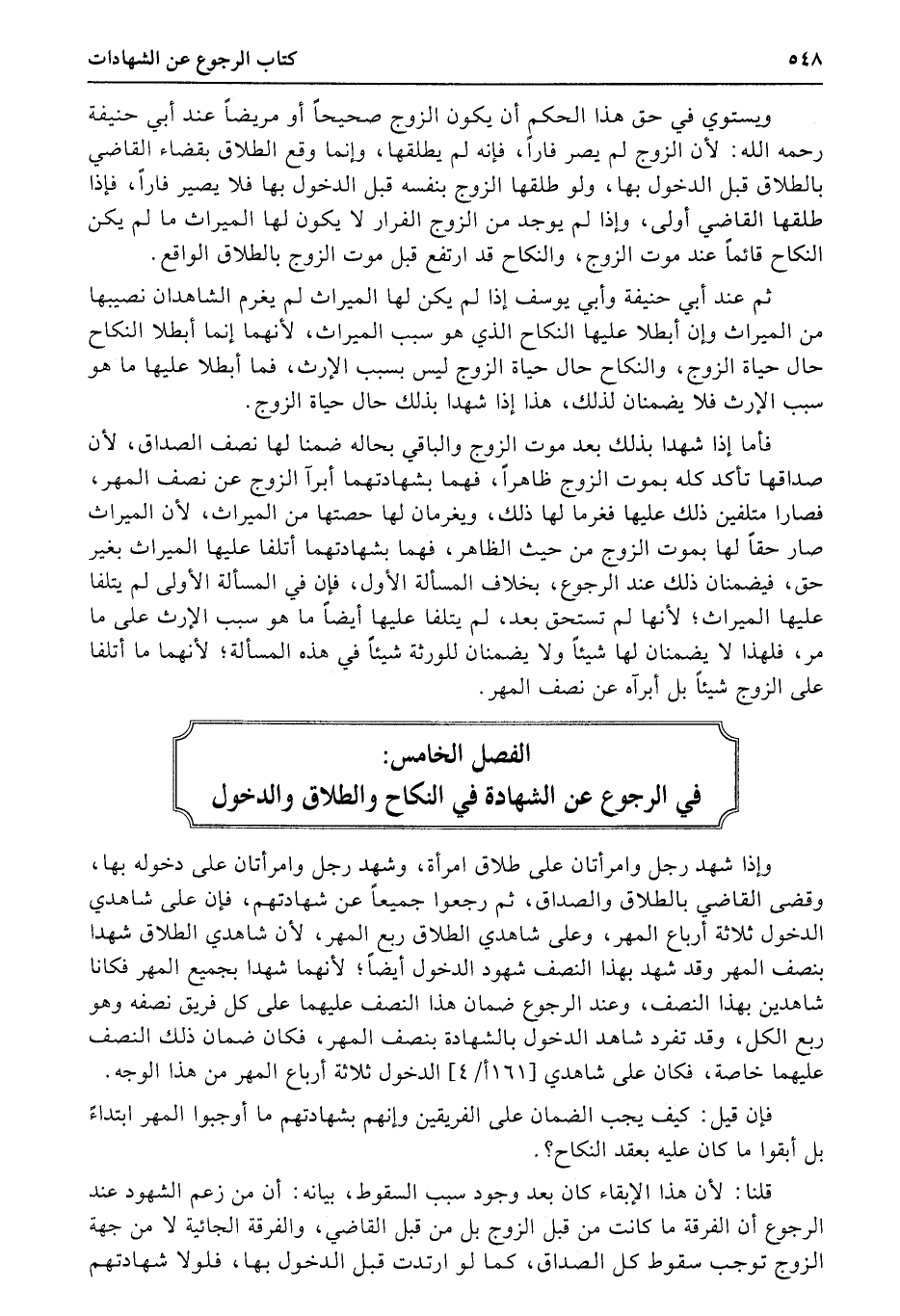 ٥٤٨ كتاب الرجوع عن الشهادات

ويستوي في حق هذا الحكم أن يكون الزوج صحيحاً أو مريضاً عند أبي حنيفة رحمه الله: لأن الزوج لم يصر فاراً، فإنه لم يطلقها، وإنما وقع الطلاق بقضاء القاضي بالطلاق قبل الدخول بها، ولو طلقها الزوج بنفسه قبل الدخول بها فلا يصير فاراً، فإذا طلقها القاضي أولى، وإذا لم يوجد من الزوج الفرار لا يكون لها الميراث ما لم يكن النكاح قائماً عند موت الزوج، والنكاح قد ارتفع قبل موت الزوج بالطلاق الواقع.

ثم عند أبي حنيفة وأبي يوسف إذا لم يكن لها الميراث لم يغرم الشاهدان نصيبها من الميراث وإن أبطلا عليها النكاح الذي هو سبب الميراث، لأنهما إنما أبطلا النكاح حال حياة الزوج، والنكاح حال حياة الزوج ليس بسبب الإرث، فما أبطلا عليها ما هو سبب الإرث فلا يضمنان لذلك، هذا إذا شهدا بذلك حال حياة الزوج.

فأما إذا شهدا بذلك بعد موت الزوج والباقي بحاله ضمنا لها نصف الصداق، لأن صداقها تأكد كله بموت الزوج ظاهراً، فهما بشهادتهما أبرآ الزوج عن نصف المهر، فصارا متلفين ذلك عليها فغرما لها ذلك، ويغرمان لها حصتها من الميراث، لأن الميراث صار حقاً لها بموت الزوج من حيث الظاهر، فهما بشهادتهما أتلفا عليها الميراث بغير حق، فيضمنان ذلك عند الرجوع، بخلاف المسألة الأول، فإن في المسألة الأولى لم يتلفا عليها الميراث؛ لأنها لم تستحق بعد، لم يتلفا عليها أيضاً ما هو سبب الإرث على ما مر، فلهذا لا يضمنان لها شيئاً ولا يضمنان للورثة شيئاً في هذه المسألة؛ لأنهما ما أتلفا على الزوج شيئاً بل أبرآه عن نصف المهر.

الفصل الخامس:
في الرجوع عن الشهادة في النكاح والطلاق والدخول

وإذا شهد رجل وامرأتان على طلاق امرأة، وشهد رجل وامرأتان على دخوله بها، وقضى القاضي بالطلاق والصداق، ثم رجعوا جميعاً عن شهادتهم، فإن على شاهدي الدخول ثلاثة أرباع المهر، وعلى شاهدي الطلاق ربع المهر، لأن شاهدي الطلاق شهدا بنصف المهر وقد شهد بهذا النصف شهود الدخول أيضاً؛ لأنهما شهدا بجميع المهر فكانا شاهدين بهذا النصف، وعند الرجوع ضمان هذا النصف عليهما على كل فريق نصفه وهو ربع الكل، وقد تفرد شاهد الدخول بالشهادة بنصف المهر، فكان ضمان ذلك النصف عليهما خاصة، فكان على شاهدي [١٦١أ/ ٤] الدخول ثلاثة أرباع المهر من هذا الوجه.

فإن قيل: كيف يجب الضمان على الفريقين وإنهم بشهادتهم ما أوجبوا المهر ابتداءً بل أبقوا ما كان عليه بعقد النكاح؟.

قلنا: لأن هذا الإبقاء كان بعد وجود سبب السقوط، بيانه: أن من زعم الشهود عند الرجوع أن الفرقة ما كانت من قبل الزوج بل من قبل القاضي، والفرقة الجائية لا من جهة الزوج توجب سقوط كل الصداق، كما لو ارتدت قبل الدخول بها، فلولا شهادتهم